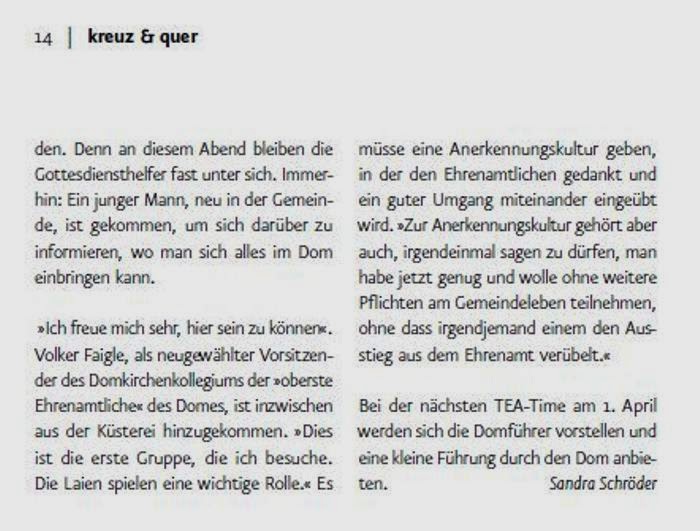 14 | kreuz & quer

den. Denn an diesem Abend bleiben die Gottesdiensthelfer fast unter sich. Immerhin: Ein junger Mann, neu in der Gemeinde, ist gekommen, um sich darüber zu informieren, wo man sich alles im Dom einbringen kann.

»Ich freue mich sehr, hier sein zu können«. Volker Faigle, als neugewählter Vorsitzender des Domkirchenkollegiums der »oberste Ehrenamtliche« des Domes, ist inzwischen aus der Küsterei hinzugekommen. »Dies ist die erste Gruppe, die ich besuche. Die Laien spielen eine wichtige Rolle.« Es müsse eine Anerkennungskultur geben, in der den Ehrenamtlichen gedankt und ein guter Umgang miteinander eingeübt wird. »Zur Anerkennungskultur gehört aber auch, irgendeinmal sagen zu dürfen, man habe jetzt genug und wolle ohne weitere Pflichten am Gemeindeleben teilnehmen, ohne dass irgendjemand einem den Ausstieg aus dem Ehrenamt verübelt.«

Bei der nächsten TEA-Time am 1. April werden sich die Domführer vorstellen und eine kleine Führung durch den Dom anbieten.

Sandra Schröder